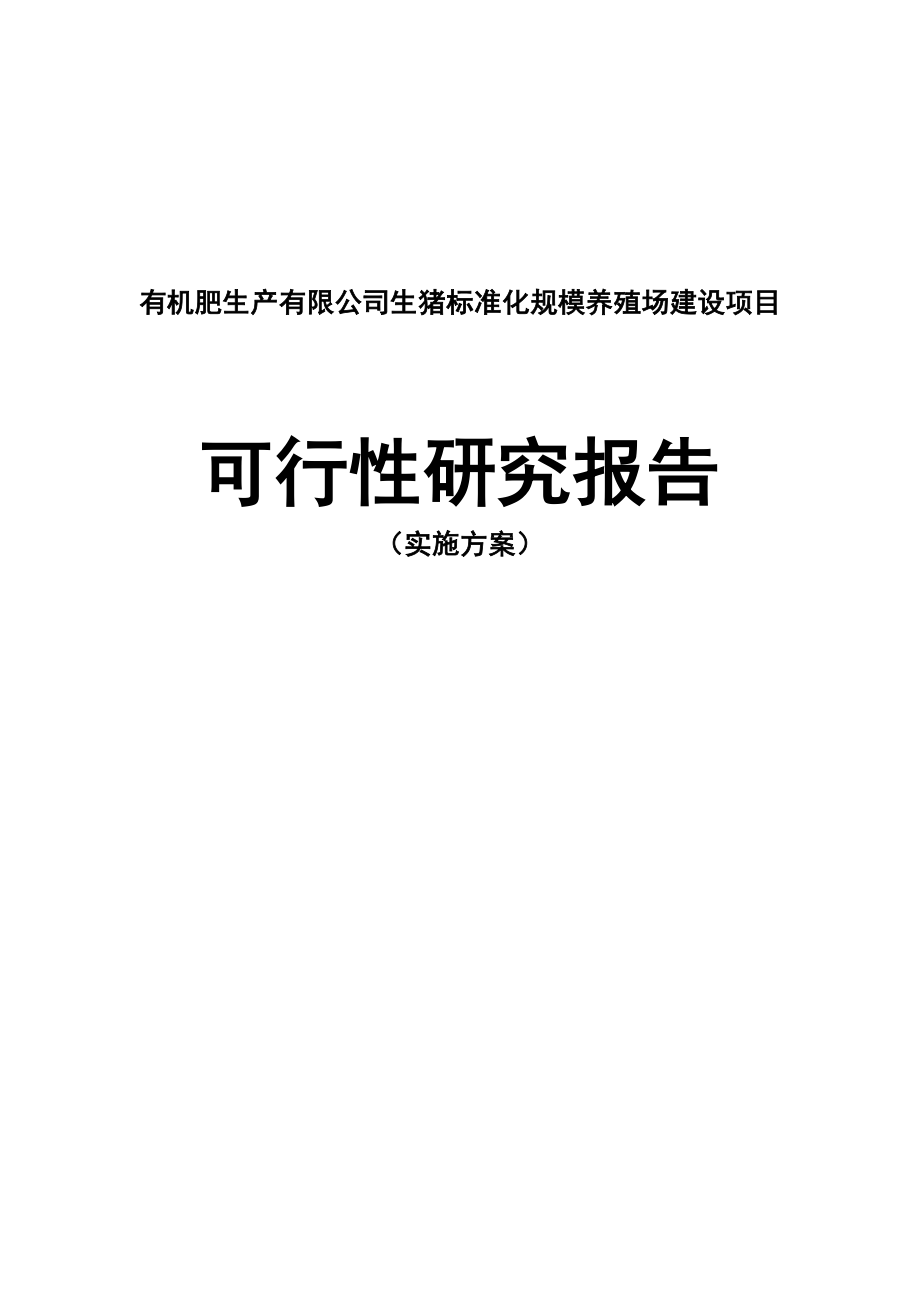 有机肥生产有限公司生猪标准化规模养殖场建设项目

可行性研究报告

（实施方案）